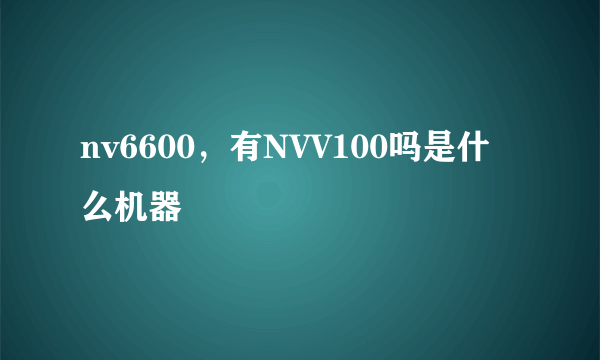 nv6600，有NVV100吗是什么机器